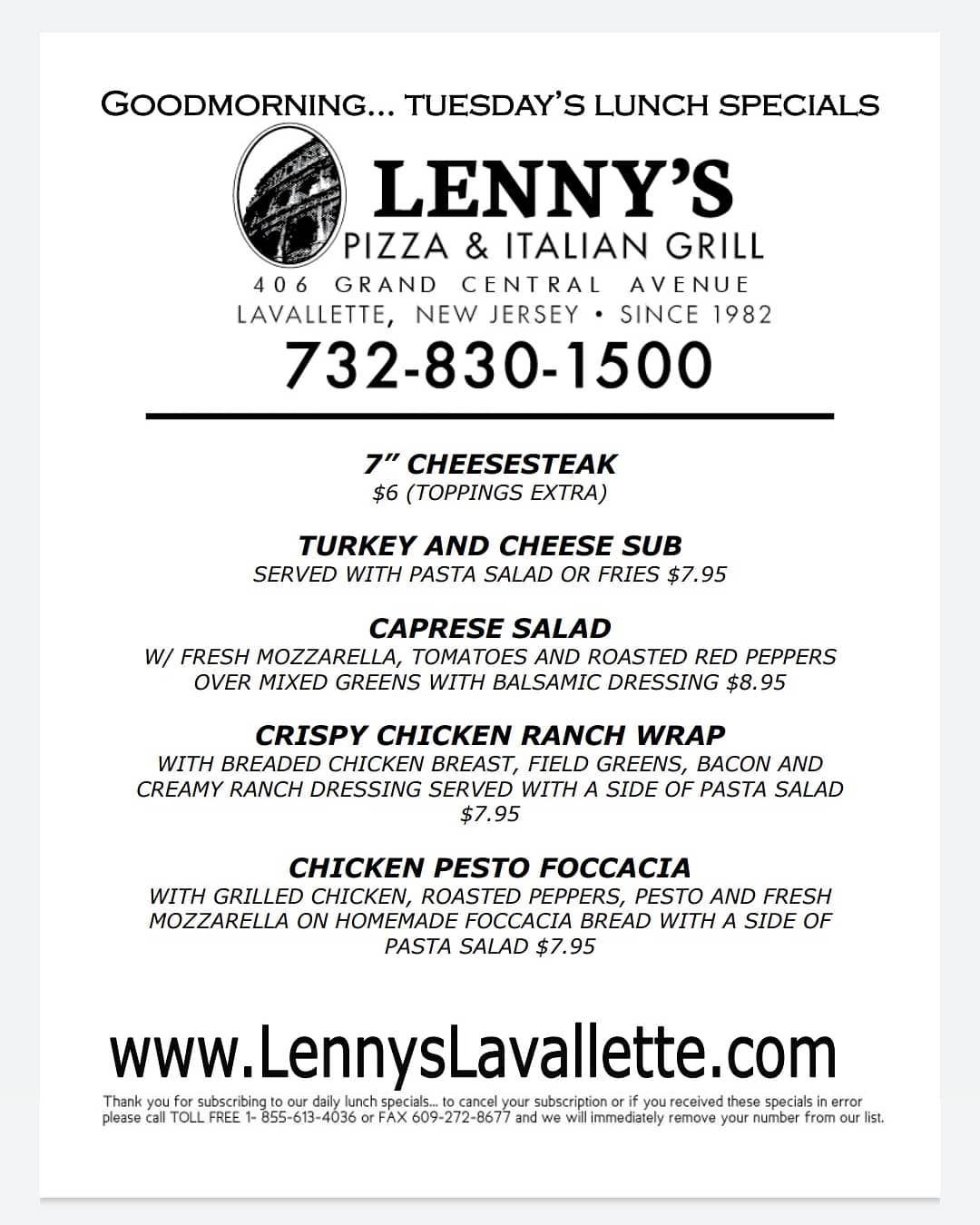 GOODMORNING... TUESDAY'S LUNCH SPECIALS

LENNY'S
PIZZA & ITALIAN GRILL
406 GRAND CENTRAL AVENUE
LAVALLETTE, NEW JERSEY • SINCE 1982
732-830-1500

7" CHEESESTEAK
$6 (TOPPINGS EXTRA)

TURKEY AND CHEESE SUB
SERVED WITH PASTA SALAD OR FRIES $7.95

CAPRESE SALAD
W/ FRESH MOZZARELLA, TOMATOES AND ROASTED RED PEPPERS OVER MIXED GREENS WITH BALSAMIC DRESSING $8.95

CRISPY CHICKEN RANCH WRAP
WITH BREADED CHICKEN BREAST, FIELD GREENS, BACON AND CREAMY RANCH DRESSING SERVED WITH A SIDE OF PASTA SALAD $7.95

CHICKEN PESTO FOCCACIA
WITH GRILLED CHICKEN, ROASTED PEPPERS, PESTO AND FRESH MOZZARELLA ON HOMEMADE FOCCACIA BREAD WITH A SIDE OF PASTA SALAD $7.95

www.LennysLavallette.com

Thank you for subscribing to our daily lunch specials... to cancel your subscription or if you received these specials in error please call TOLL FREE 1- 855-613-4036 or FAX 609-272-8677 and we will immediately remove your number from our list.